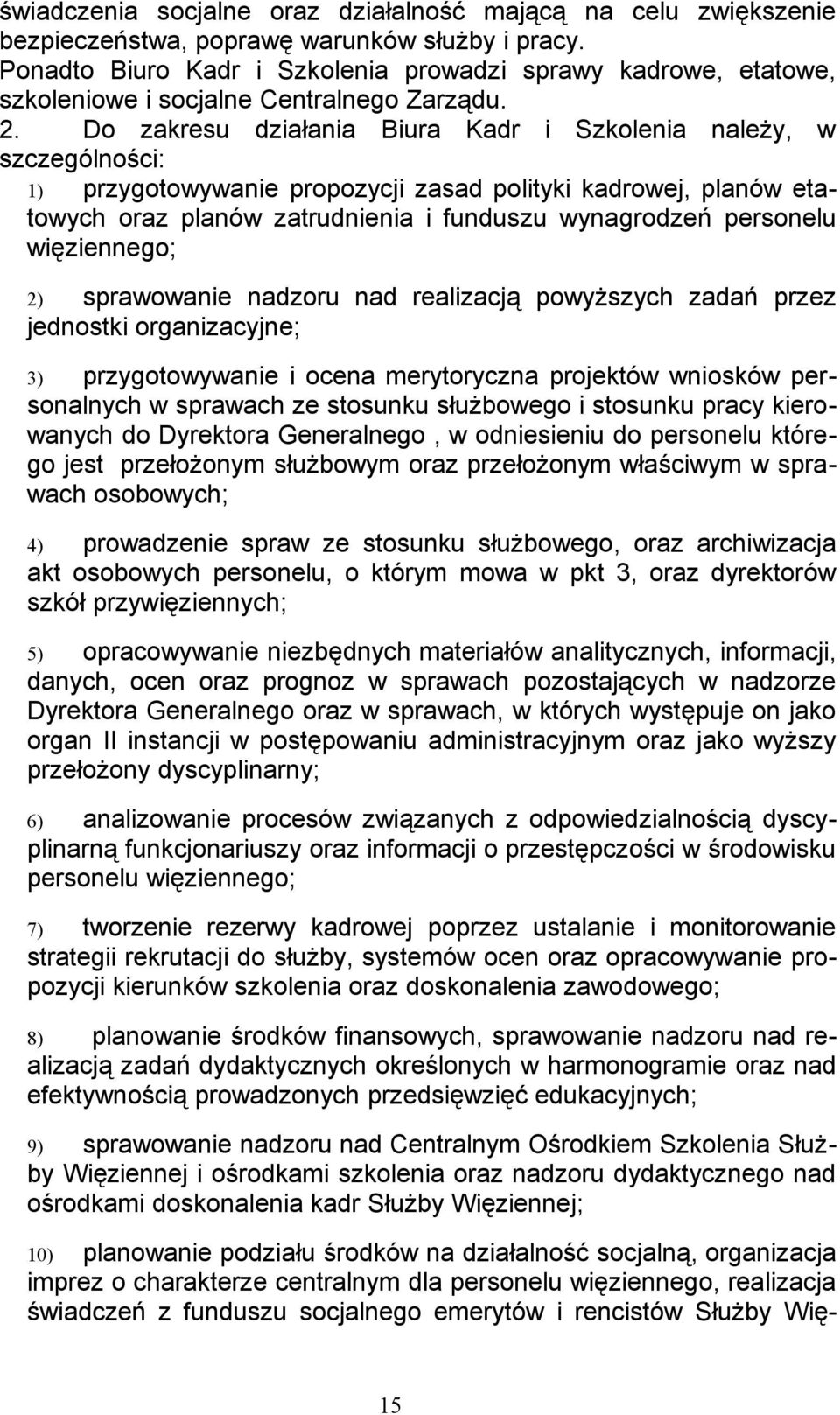 świadczenia socjalne oraz działalność mającą na celu zwiększenie bezpieczeństwa, poprawę warunków służby i pracy. Ponadto Biuro Kadr i Szkolenia prowadzi sprawy kadrowe, etatowe, szkoleniowe i socjalne Centralnego Zarządu.
2. Do zakresu działania Biura Kadr i Szkolenia należy, w szczególności:
1) przygotowywanie propozycji zasad polityki kadrowej, planów etatowych oraz planów zatrudnienia i funduszu wynagrodzeń personelu więziennego;

2) sprawowanie nadzoru nad realizacją powyższych zadań przez jednostki organizacyjne;

3) przygotowywanie i ocena merytoryczna projektów wniosków personalnych w sprawach ze stosunku służbowego i stosunku pracy kierowanych do Dyrektora Generalnego , w odniesieniu do personelu którego jest przełożonym służbowym oraz przełożonym właściwym w sprawach osobowych;

4) prowadzenie spraw ze stosunku służbowego, oraz archiwizacja akt osobowych personelu, o którym mowa w pkt 3, oraz dyrektorów szkół przywięziennych;

5) opracowywanie niezbędnych materiałów analitycznych, informacji, danych, ocen oraz prognoz w sprawach pozostających w nadzorze Dyrektora Generalnego oraz w sprawach, w których występuje on jako organ II instancji w postępowaniu administracyjnym oraz jako wyższy przełożony dyscyplinarny;

6) analizowanie procesów związanych z odpowiedzialnością dyscyplinarną funkcjonariuszy oraz informacji o przestępczości w środowisku personelu więziennego;

7) tworzenie rezerwy kadrowej poprzez ustalanie i monitorowanie strategii rekrutacji do służby, systemów ocen oraz opracowywanie propozycji kierunków szkolenia oraz doskonalenia zawodowego;

8) planowanie środków finansowych, sprawowanie nadzoru nad realizacją zadań dydaktycznych określonych w harmonogramie oraz nad efektywnością prowadzonych przedsięwzięć edukacyjnych;

9) sprawowanie nadzoru nad Centralnym Ośrodkiem Szkolenia Służby Więziennej i ośrodkami szkolenia oraz nadzoru dydaktycznego nad ośrodkami doskonalenia kadr Służby Więziennej;

10) planowanie podziału środków na działalność socjalną, organizacja imprez o charakterze centralnym dla personelu więziennego, realizacja świadczeń z funduszu socjalnego emerytów i rencistów Służby Wię-

15